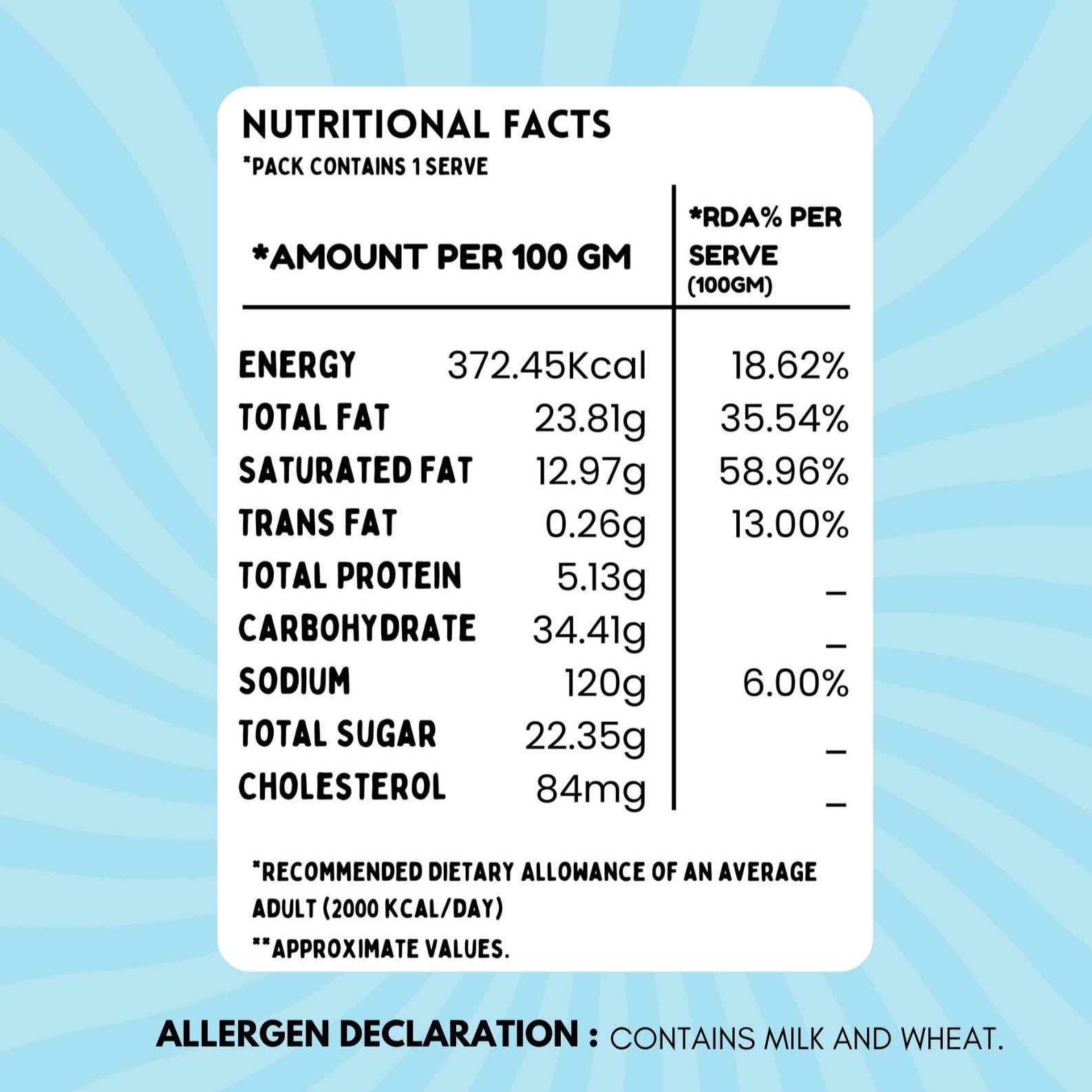 NUTRITIONAL FACTS
*PACK CONTAINS 1 SERVE

| *AMOUNT PER 100 GM | | *RDA% PER SERVE (100GM) |
|---|---|---|
| ENERGY | 372.45Kcal | 18.62% |
| TOTAL FAT | 23.81g | 35.54% |
| SATURATED FAT | 12.97g | 58.96% |
| TRANS FAT | 0.26g | 13.00% |
| TOTAL PROTEIN | 5.13g | _ |
| CARBOHYDRATE | 34.41g | _ |
| SODIUM | 120g | 6.00% |
| TOTAL SUGAR | 22.35g | _ |
| CHOLESTEROL | 84mg | _ |

*RECOMMENDED DIETARY ALLOWANCE OF AN AVERAGE ADULT (2000 KCAL/DAY)
**APPROXIMATE VALUES.

ALLERGEN DECLARATION : CONTAINS MILK AND WHEAT.